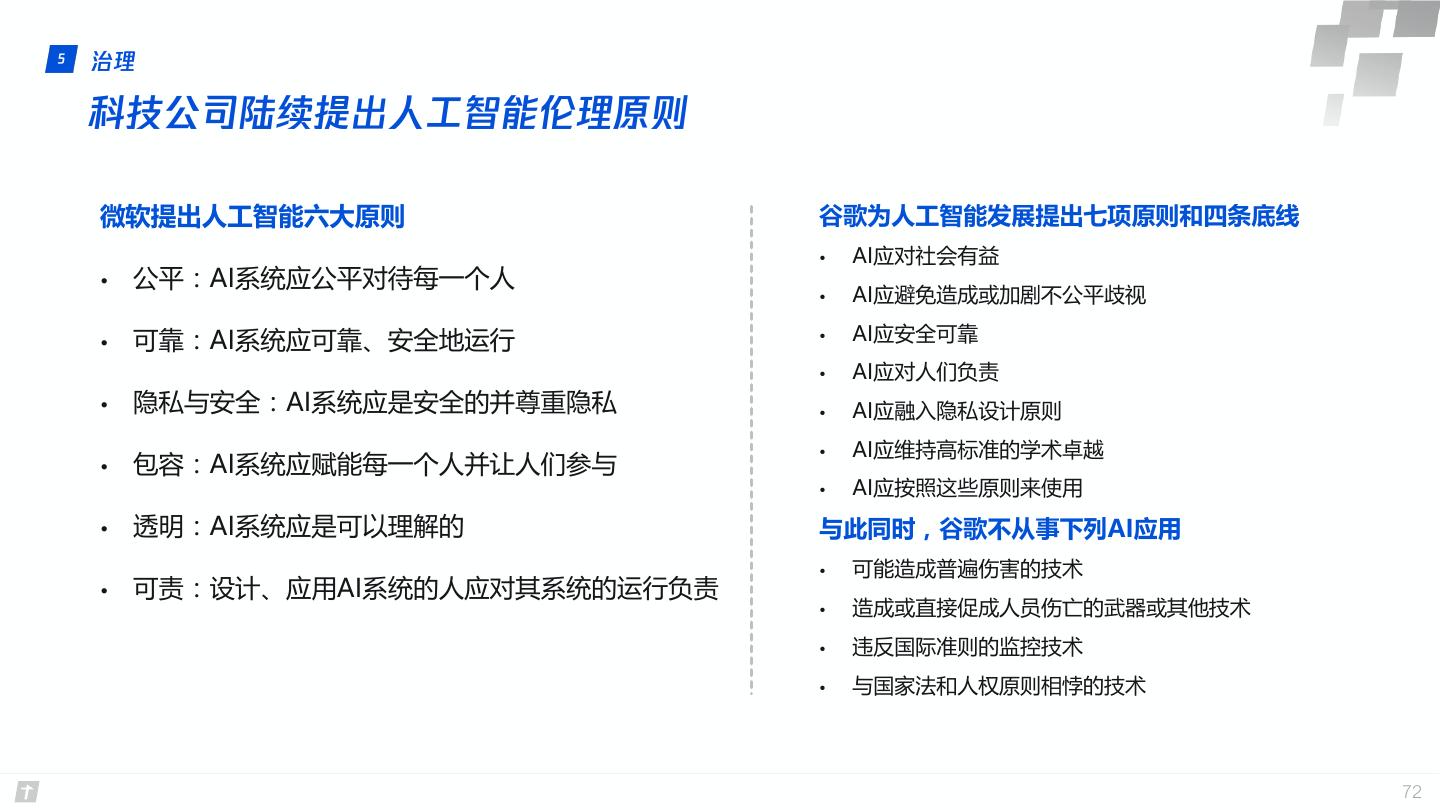 5 治理

科技公司陆续提出人工智能伦理原则

微软提出人工智能六大原则

• 公平：AI系统应公平对待每一个人

• 可靠：AI系统应可靠、安全地运行

• 隐私与安全：AI系统应是安全的并尊重隐私

• 包容：AI系统应赋能每一个人并让人们参与

• 透明：AI系统应是可以理解的

• 可责：设计、应用AI系统的人应对其系统的运行负责

谷歌为人工智能发展提出七项原则和四条底线

• AI应对社会有益
• AI应避免造成或加剧不公平歧视
• AI应安全可靠
• AI应对人们负责
• AI应融入隐私设计原则
• AI应维持高标准的学术卓越
• AI应按照这些原则来使用

与此同时，谷歌不从事下列AI应用

• 可能造成普遍伤害的技术
• 造成或直接促成人员伤亡的武器或其他技术
• 违反国际准则的监控技术
• 与国家法和人权原则相悖的技术

72